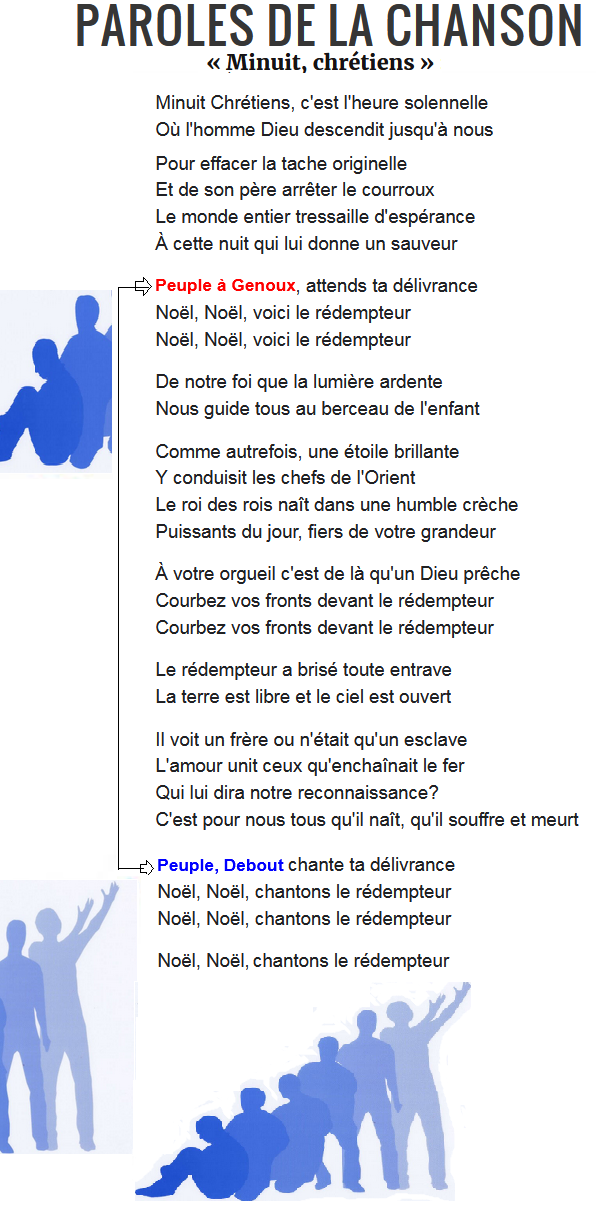 PAROLES DE LA CHANSON
« Minuit, chrétiens »

Minuit Chrétiens, c'est l'heure solennelle
Où l'homme Dieu descendit jusqu'à nous

Pour effacer la tache originelle
Et de son père arrêter le courroux
Le monde entier tressaille d'espérance
À cette nuit qui lui donne un sauveur

Peuple à Genoux, attends ta délivrance
Noël, Noël, voici le rédempteur
Noël, Noël, voici le rédempteur

De notre foi que la lumière ardente
Nous guide tous au berceau de l'enfant

Comme autrefois, une étoile brillante
Y conduisit les chefs de l'Orient
Le roi des rois naît dans une humble crèche
Puissants du jour, fiers de votre grandeur

À votre orgueil c'est de là qu'un Dieu prêche
Courbez vos fronts devant le rédempteur
Courbez vos fronts devant le rédempteur

Le rédempteur a brisé toute entrave
La terre est libre et le ciel est ouvert

Il voit un frère ou n'était qu'un esclave
L'amour unit ceux qu'enchaînait le fer
Qui lui dira notre reconnaissance?
C'est pour nous tous qu'il naît, qu'il souffre et meurt

Peuple, Debout chante ta délivrance
Noël, Noël, chantons le rédempteur
Noël, Noël, chantons le rédempteur

Noël, Noël, chantons le rédempteur